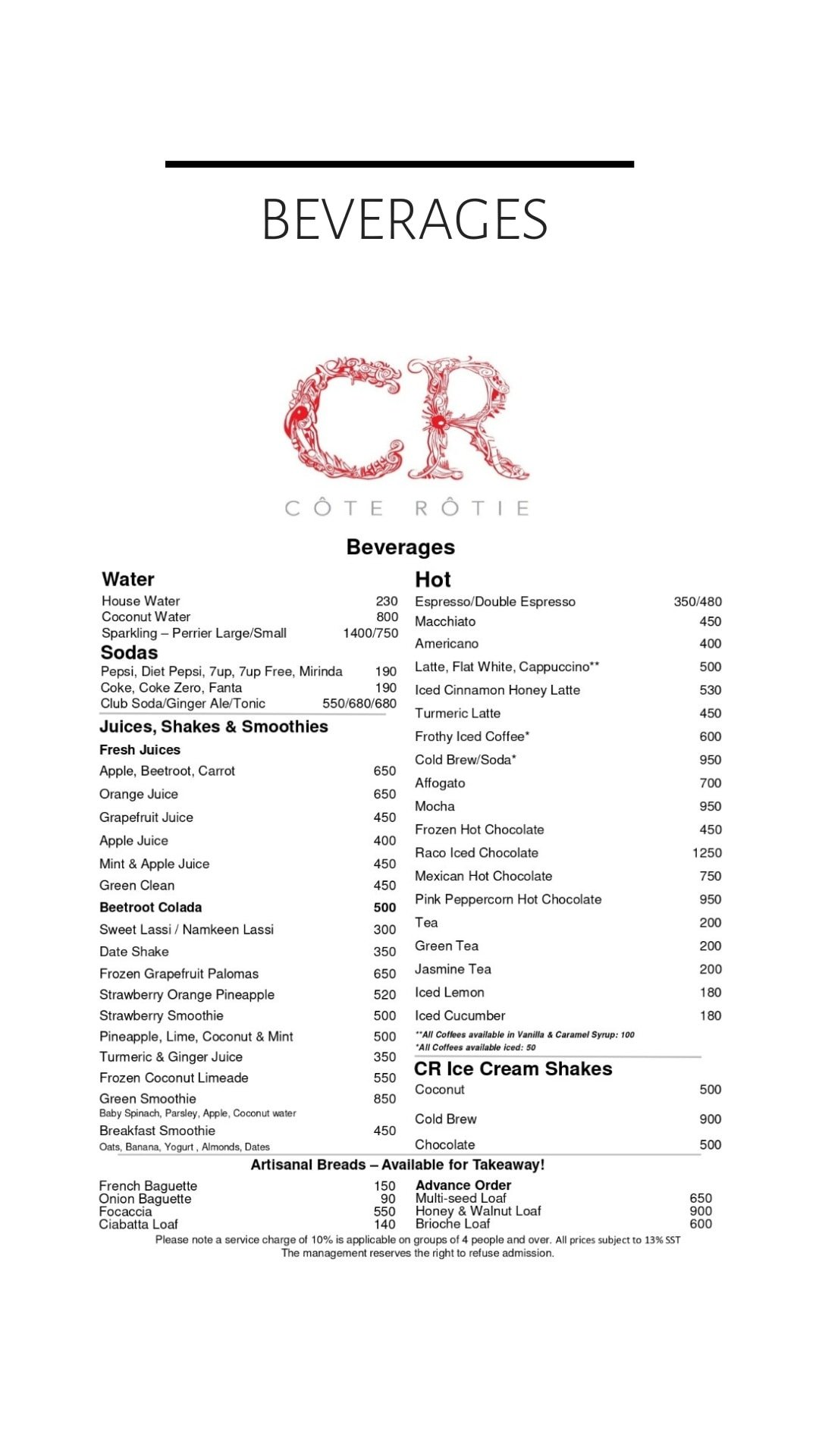 BEVERAGES

CR

CÔTE RÔTIE

Beverages

Water
House Water 230
Coconut Water 800
Sparkling – Perrier Large/Small 1400/750

Sodas
Pepsi, Diet Pepsi, 7up, 7up Free, Mirinda 190
Coke, Coke Zero, Fanta 190
Club Soda/Ginger Ale/Tonic 550/680/680

Juices, Shakes & Smoothies
Fresh Juices
Apple, Beetroot, Carrot 650
Orange Juice 650
Grapefruit Juice 450
Apple Juice 400
Mint & Apple Juice 450
Green Clean 450
Beetroot Colada 500
Sweet Lassi / Namkeen Lassi 300
Date Shake 350
Frozen Grapefruit Palomas 650
Strawberry Orange Pineapple 520
Strawberry Smoothie 500
Pineapple, Lime, Coconut & Mint 500
Turmeric & Ginger Juice 350
Frozen Coconut Limeade 550
Green Smoothie 850
Baby Spinach, Parsley, Apple, Coconut water
Breakfast Smoothie 450
Oats, Banana, Yogurt , Almonds, Dates

Hot
Espresso/Double Espresso 350/480
Macchiato 450
Americano 400
Latte, Flat White, Cappuccino** 500
Iced Cinnamon Honey Latte 530
Turmeric Latte 450
Frothy Iced Coffee* 600
Cold Brew/Soda* 950
Affogato 700
Mocha 950
Frozen Hot Chocolate 450
Raco Iced Chocolate 1250
Mexican Hot Chocolate 750
Pink Peppercorn Hot Chocolate 950
Tea 200
Green Tea 200
Jasmine Tea 200
Iced Lemon 180
Iced Cucumber 180
**All Coffees available in Vanilla & Caramel Syrup: 100
*All Coffees available iced: 50

CR Ice Cream Shakes
Coconut 500
Cold Brew 900
Chocolate 500

Artisanal Breads – Available for Takeaway!
French Baguette 150
Onion Baguette 90
Focaccia 550
Ciabatta Loaf 140

Advance Order
Multi-seed Loaf 650
Honey & Walnut Loaf 900
Brioche Loaf 600

Please note a service charge of 10% is applicable on groups of 4 people and over. All prices subject to 13% SST
The management reserves the right to refuse admission.